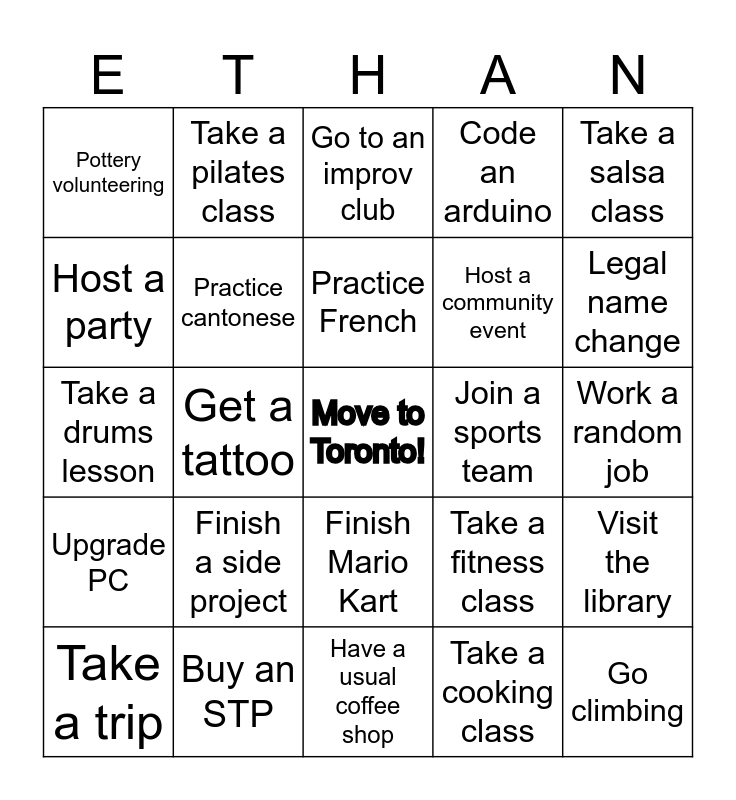 | E | T | H | A | N |
|---|---|---|---|---|
| Pottery volunteering | Take a pilates class | Go to an improv club | Code an arduino | Take a salsa class |
| Host a party | Practice cantonese | Practice French | Host a community event | Legal name change |
| Take a drums lesson | Get a tattoo | Move to Toronto! | Join a sports team | Work a random job |
| Upgrade PC | Finish a side project | Finish Mario Kart | Take a fitness class | Visit the library |
| Take a trip | Buy an STP | Have a usual coffee shop | Take a cooking class | Go climbing |